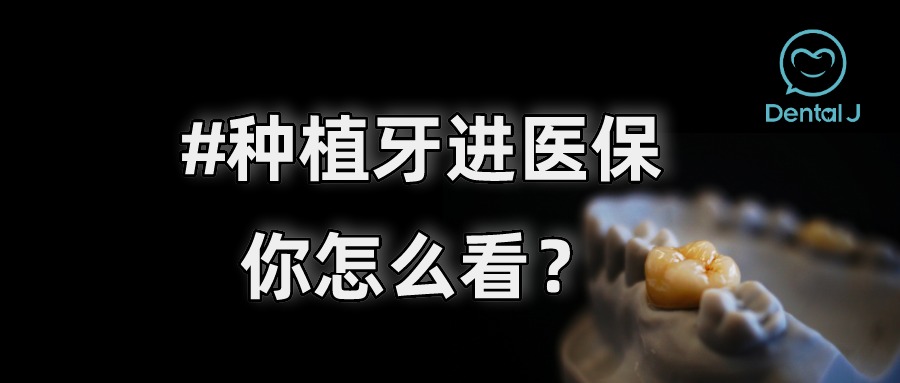 Dental J

#种植牙进医保

你怎么看？